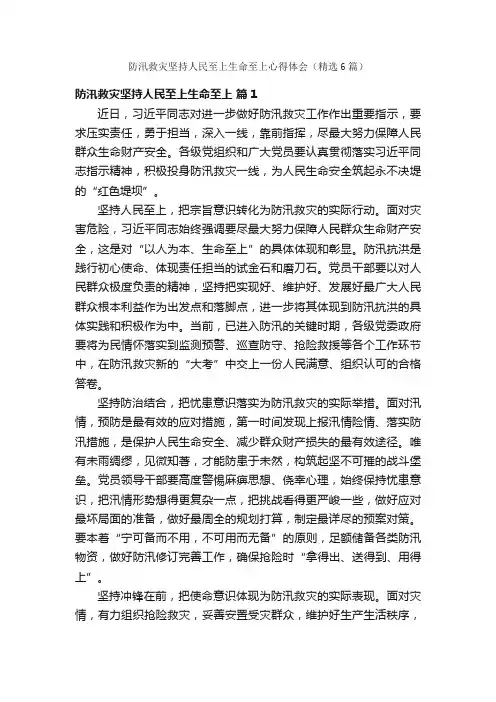 防汛救灾坚持人民至上生命至上心得体会（精选6篇）

防汛救灾坚持人民至上生命至上 篇1

近日，习近平同志对进一步做好防汛救灾工作作出重要指示，要求压实责任，勇于担当，深入一线，靠前指挥，尽最大努力保障人民群众生命财产安全。各级党组织和广大党员要认真贯彻落实习近平同志指示精神，积极投身防汛救灾一线，为人民生命安全筑起永不决堤的“红色堤坝”。

坚持人民至上，把宗旨意识转化为防汛救灾的实际行动。面对灾害危险，习近平同志始终强调要尽最大努力保障人民群众生命财产安全，这是对“以人为本、生命至上”的具体体现和彰显。防汛抗洪是践行初心使命、体现责任担当的试金石和磨刀石。党员干部要以对人民群众极度负责的精神，坚持把实现好、维护好、发展好最广大人民群众根本利益作为出发点和落脚点，进一步将其体现到防汛抗洪的具体实践和积极作为中。当前，已进入防汛的关键时期，各级党委政府要将为民情怀落实到监测预警、巡查防守、抢险救援等各个工作环节中，在防汛救灾新的“大考”中交上一份人民满意、组织认可的合格答卷。

坚持防治结合，把忧患意识落实为防汛救灾的实际举措。面对汛情，预防是最有效的应对措施，第一时间发现上报汛情险情、落实防汛措施，是保护人民生命安全、减少群众财产损失的最有效途径。唯有未雨绸缪，见微知著，才能防患于未然，构筑起坚不可摧的战斗堡垒。党员领导干部要高度警惕麻痹思想、侥幸心理，始终保持忧患意识，把汛情形势想得更复杂一点，把挑战看得更严峻一些，做好应对最坏局面的准备，做好最周全的规划打算，制定最详尽的预案对策。要本着“宁可备而不用，不可用而无备”的原则，足额储备各类防汛物资，做好防汛修订完善工作，确保抢险时“拿得出、送得到、用得上”。

坚持冲锋在前，把使命意识体现为防汛救灾的实际表现。面对灾情，有力组织抢险救灾，妥善安置受灾群众，维护好生产生活秩序，